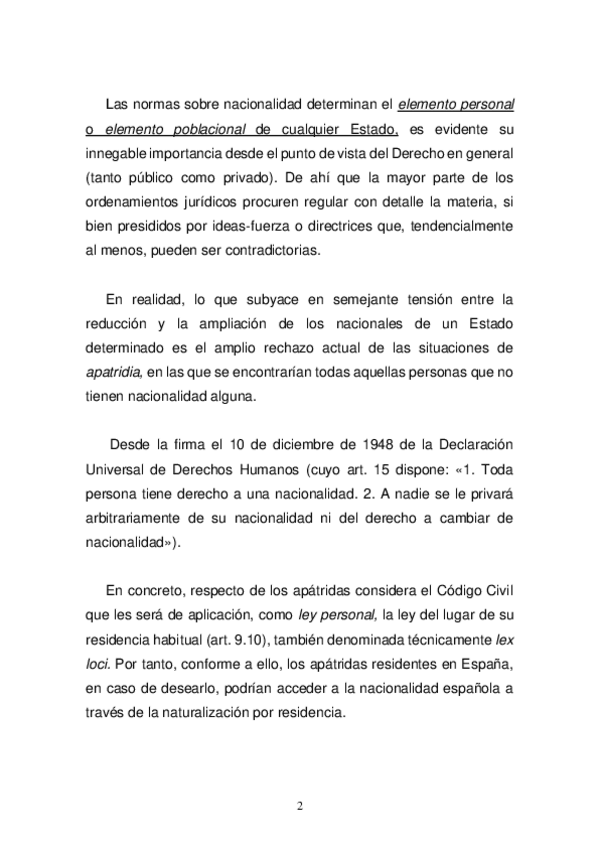 Las normas sobre nacionalidad determinan el elemento personal o elemento poblacional de cualquier Estado, es evidente su innegable importancia desde el punto de vista del Derecho en general (tanto público como privado). De ahí que la mayor parte de los ordenamientos jurídicos procuren regular con detalle la materia, si bien presididos por ideas-fuerza o directrices que, tendencialmente al menos, pueden ser contradictorias.

En realidad, lo que subyace en semejante tensión entre la reducción y la ampliación de los nacionales de un Estado determinado es el amplio rechazo actual de las situaciones de apatridia, en las que se encontrarían todas aquellas personas que no tienen nacionalidad alguna.

Desde la firma el 10 de diciembre de 1948 de la Declaración Universal de Derechos Humanos (cuyo art. 15 dispone: «1. Toda persona tiene derecho a una nacionalidad. 2. A nadie se le privará arbitrariamente de su nacionalidad ni del derecho a cambiar de nacionalidad»).

En concreto, respecto de los apátridas considera el Código Civil que les será de aplicación, como ley personal, la ley del lugar de su residencia habitual (art. 9.10), también denominada técnicamente lex loci. Por tanto, conforme a ello, los apátridas residentes en España, en caso de desearlo, podrían acceder a la nacionalidad española a través de la naturalización por residencia.

2